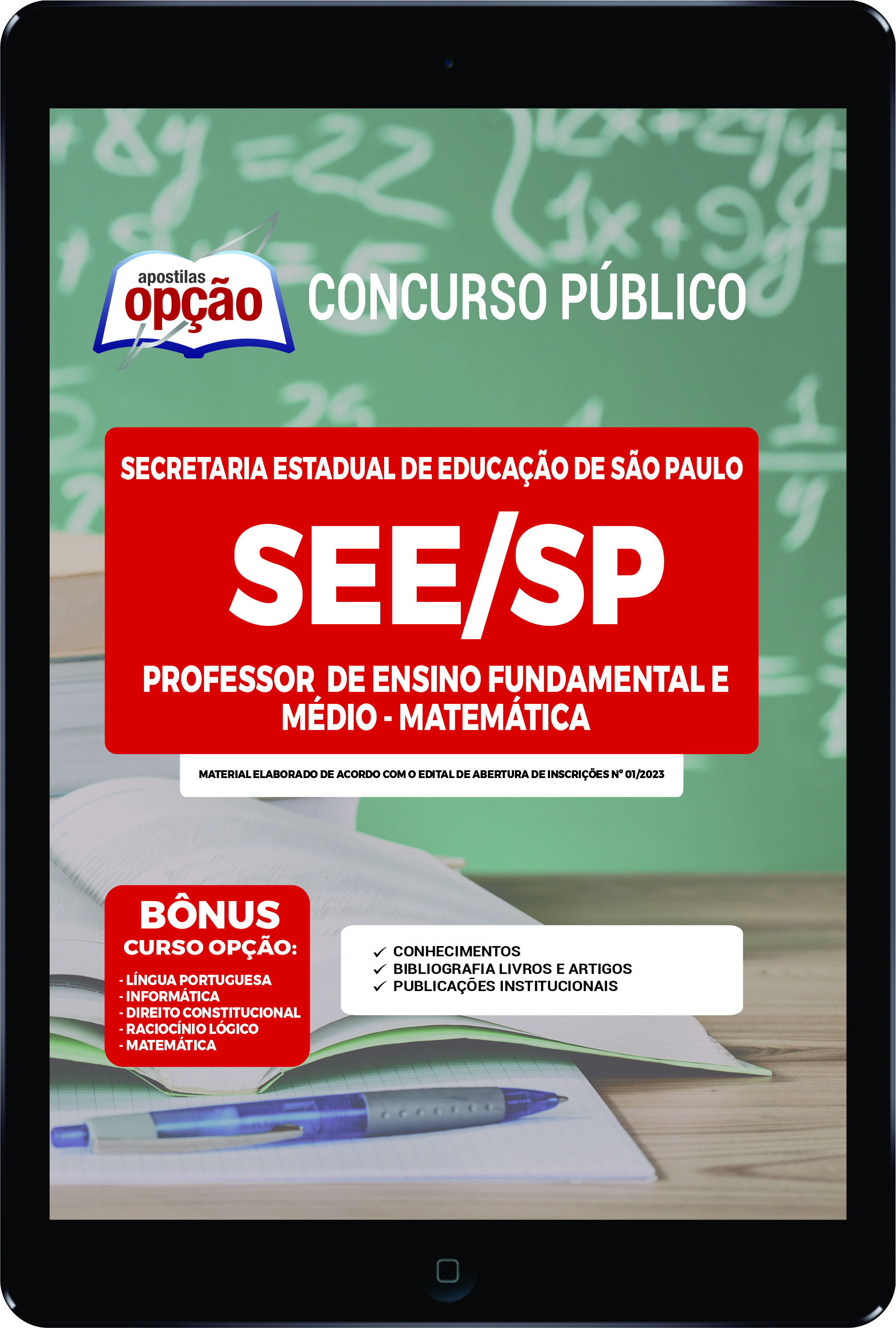 apostilas opção

CONCURSO PÚBLICO

SECRETARIA ESTADUAL DE EDUCAÇÃO DE SÃO PAULO

SEE/SP

PROFESSOR DE ENSINO FUNDAMENTAL E MÉDIO - MATEMÁTICA

MATERIAL ELABORADO DE ACORDO COM O EDITAL DE ABERTURA DE INSCRIÇÕES Nº 01/2023

BÔNUS
CURSO OPÇÃO:
- LÍNGUA PORTUGUESA
- INFORMÁTICA
- DIREITO CONSTITUCIONAL
- RACIOCÍNIO LÓGICO
- MATEMÁTICA

✓ CONHECIMENTOS
✓ BIBLIOGRAFIA LIVROS E ARTIGOS
✓ PUBLICAÇÕES INSTITUCIONAIS